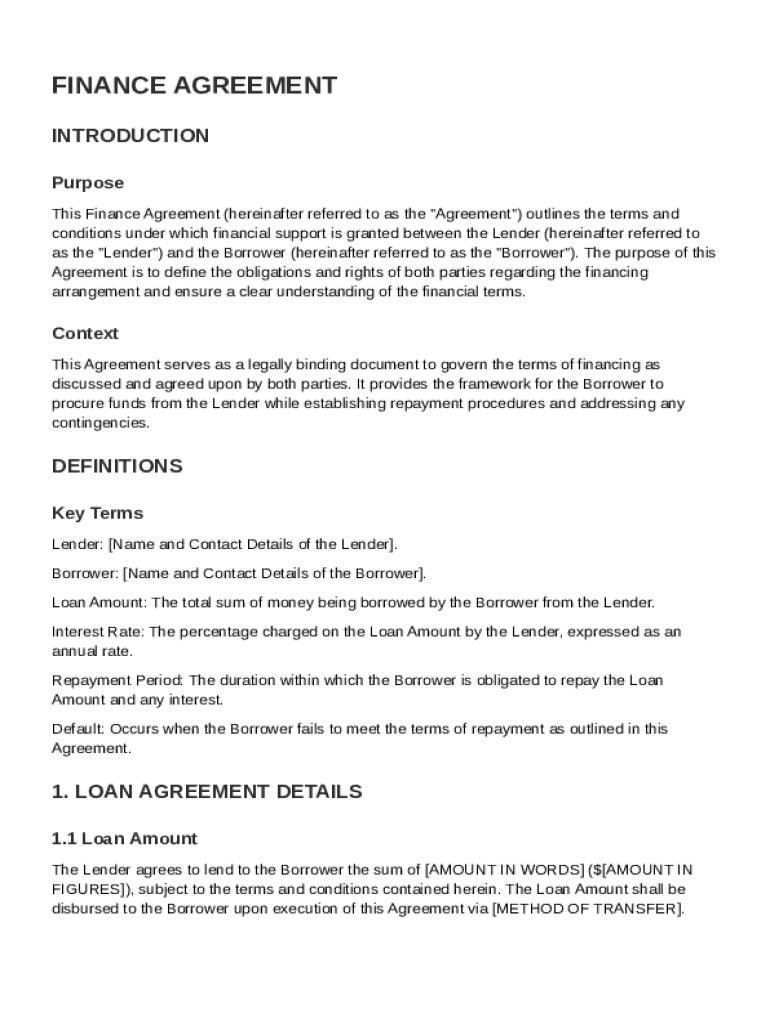 FINANCE AGREEMENT

INTRODUCTION

Purpose

This Finance Agreement (hereinafter referred to as the "Agreement") outlines the terms and conditions under which financial support is granted between the Lender (hereinafter referred to as the "Lender") and the Borrower (hereinafter referred to as the "Borrower"). The purpose of this Agreement is to define the obligations and rights of both parties regarding the financing arrangement and ensure a clear understanding of the financial terms.

Context

This Agreement serves as a legally binding document to govern the terms of financing as discussed and agreed upon by both parties. It provides the framework for the Borrower to procure funds from the Lender while establishing repayment procedures and addressing any contingencies.

DEFINITIONS

Key Terms

Lender: [Name and Contact Details of the Lender].

Borrower: [Name and Contact Details of the Borrower].

Loan Amount: The total sum of money being borrowed by the Borrower from the Lender.

Interest Rate: The percentage charged on the Loan Amount by the Lender, expressed as an annual rate.

Repayment Period: The duration within which the Borrower is obligated to repay the Loan Amount and any interest.

Default: Occurs when the Borrower fails to meet the terms of repayment as outlined in this Agreement.

1. LOAN AGREEMENT DETAILS

1.1 Loan Amount

The Lender agrees to lend to the Borrower the sum of [AMOUNT IN WORDS] ($[AMOUNT IN FIGURES]), subject to the terms and conditions contained herein. The Loan Amount shall be disbursed to the Borrower upon execution of this Agreement via [METHOD OF TRANSFER].